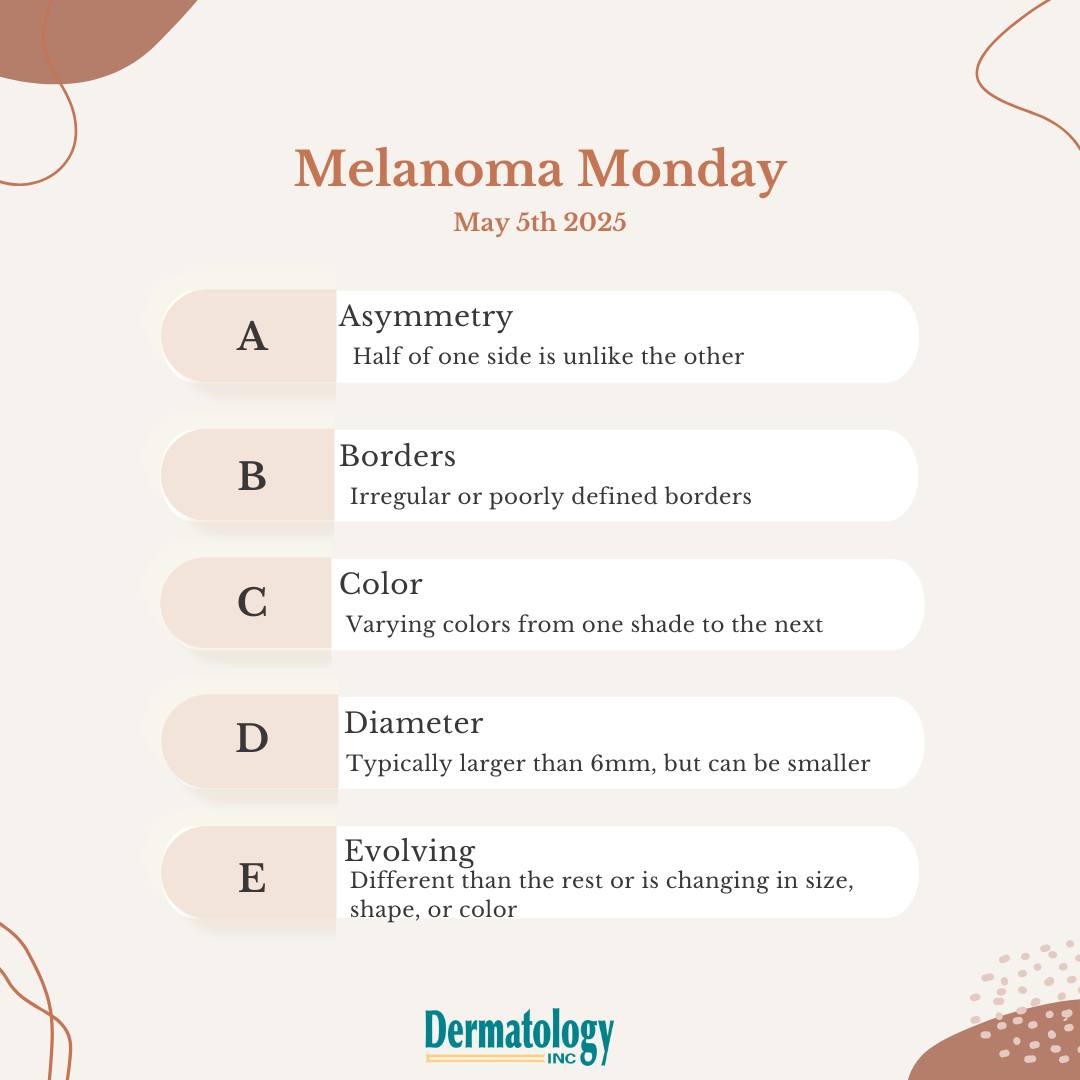 Melanoma Monday
May 5th 2025

A
Asymmetry
Half of one side is unlike the other

B
Borders
Irregular or poorly defined borders

C
Color
Varying colors from one shade to the next

D
Diameter
Typically larger than 6mm, but can be smaller

E
Evolving
Different than the rest or is changing in size, shape, or color

Dermatology INC